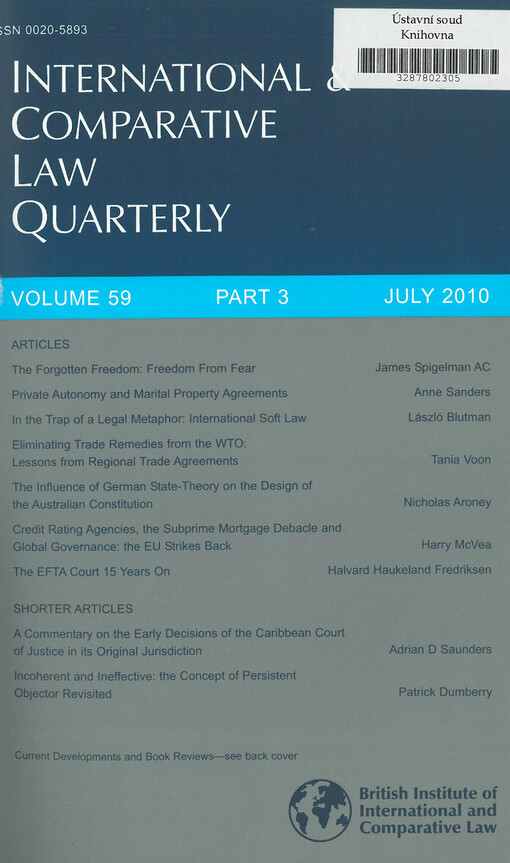 SN 0020-5893

Ústavní soud
Knihovna
3287802305

INTERNATIONAL &
COMPARATIVE
LAW
QUARTERLY

VOLUME 59 PART 3 JULY 2010

ARTICLES

The Forgotten Freedom: Freedom From Fear James Spigelman AC

Private Autonomy and Marital Property Agreements Anne Sanders

In the Trap of a Legal Metaphor: International Soft Law László Blutman

Eliminating Trade Remedies from the WTO: Lessons from Regional Trade Agreements Tania Voon

The Influence of German State-Theory on the Design of the Australian Constitution Nicholas Aroney

Credit Rating Agencies, the Subprime Mortgage Debacle and Global Governance: the EU Strikes Back Harry McVea

The EFTA Court 15 Years On Halvard Haukeland Fredriksen

SHORTER ARTICLES

A Commentary on the Early Decisions of the Caribbean Court of Justice in its Original Jurisdiction Adrian D Saunders

Incoherent and Ineffective: the Concept of Persistent Objector Revisited Patrick Dumberry

Current Developments and Book Reviews—see back cover

British Institute of
International and
Comparative Law